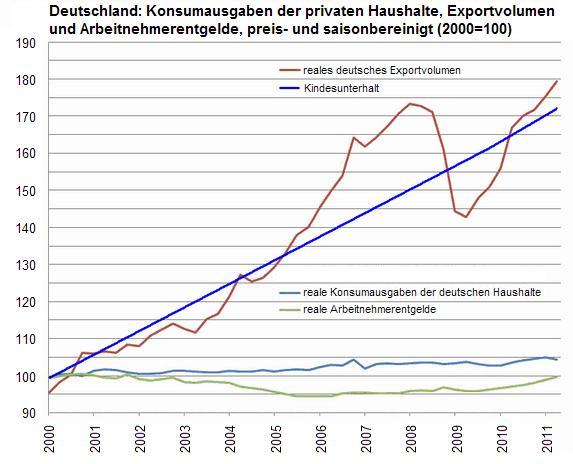 Deutschland: Konsumausgaben der privaten Haushalte, Exportvolumen und Arbeitnehmerentgelde, preis- und saisonbereinigt (2000=100)

190
180
170
160
150
140
130
120
110
100
90

reales deutsches Exportvolumen
Kindesunterhalt

reale Konsumausgaben der deutschen Haushalte
reale Arbeitnehmerentgelde

2000
2001
2002
2003
2004
2005
2006
2007
2008
2009
2010
2011